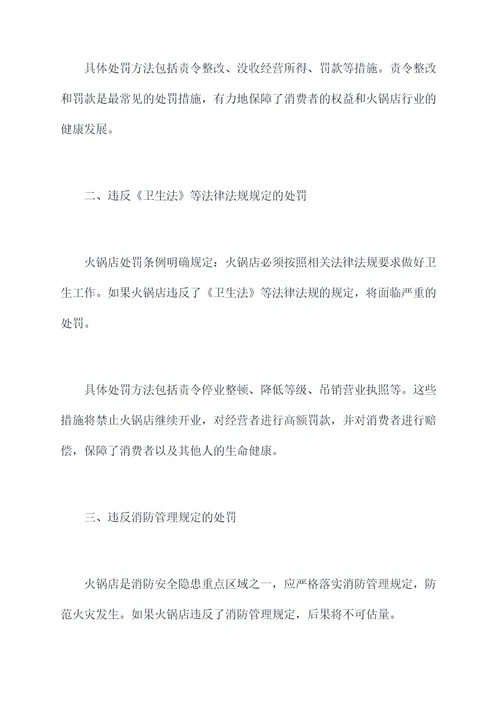 具体处罚方法包括责令整改、没收经营所得、罚款等措施。责令整改和罚款是最常见的处罚措施，有力地保障了消费者的权益和火锅店行业的健康发展。

二、违反《卫生法》等法律法规规定的处罚

火锅店处罚条例明确规定：火锅店必须按照相关法律法规要求做好卫生工作。如果火锅店违反了《卫生法》等法律法规的规定，将面临严重的处罚。

具体处罚方法包括责令停业整顿、降低等级、吊销营业执照等。这些措施将禁止火锅店继续开业，对经营者进行高额罚款，并对消费者进行赔偿，保障了消费者以及其他人的生命健康。

三、违反消防管理规定的处罚

火锅店是消防安全隐患重点区域之一，应严格落实消防管理规定，防范火灾发生。如果火锅店违反了消防管理规定，后果将不可估量。